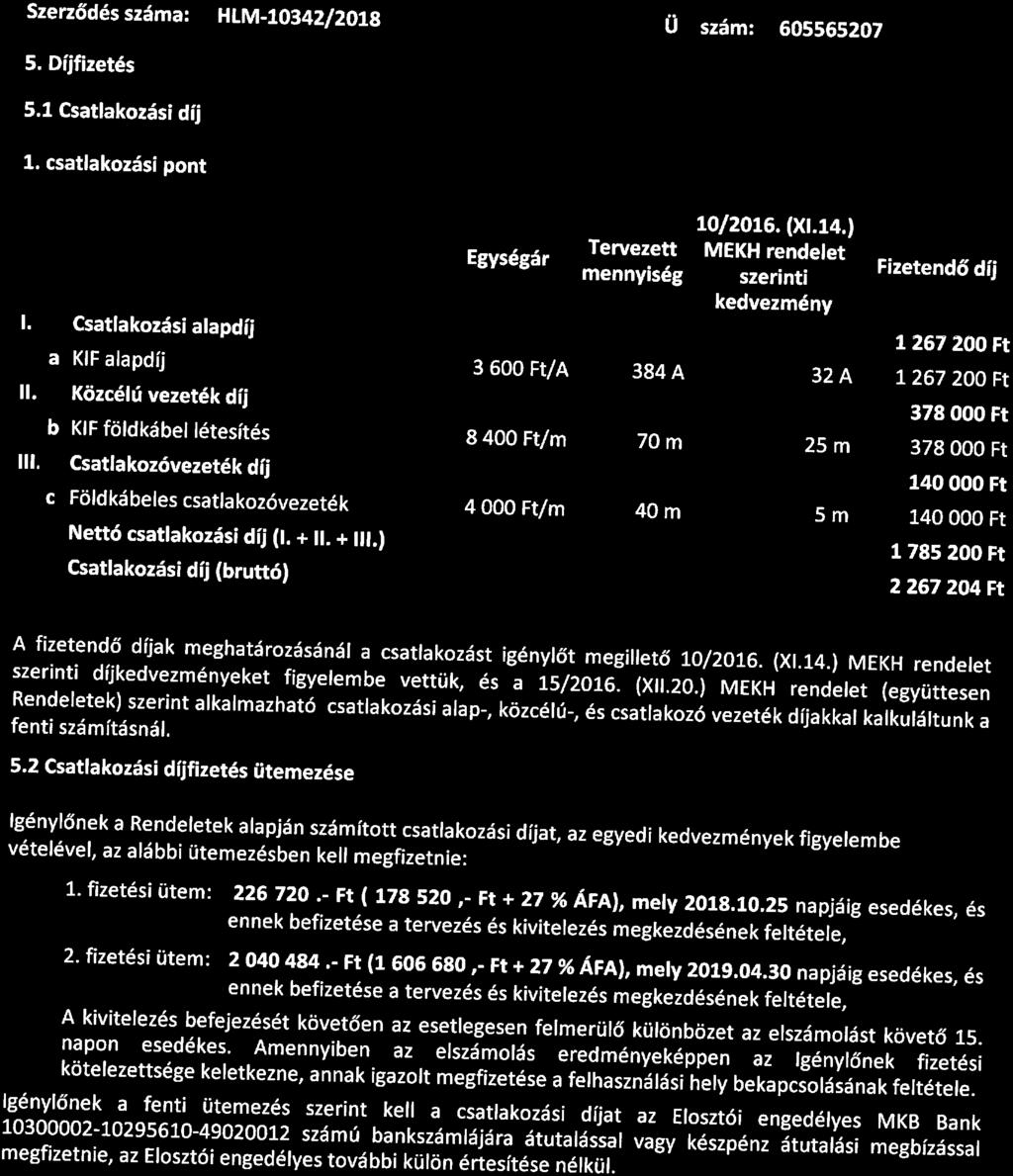 Szerződés száma: HLM-10342/2018

Ü szám: 605565207

5. Díjfizetés

5.1 Csatlakozási díj

1. csatlakozási pont

| | | Egységár | Tervezett mennyiség | 10/2016. (XI.14.) MEKH rendelet szerinti kedvezmény | Fizetendő díj |
|---|---|---|---|---|---|
| I. | Csatlakozási alapdíj | | | | 1 267 200 Ft |
| a | KIF alapdíj | 3 600 Ft/A | 384 A | 32 A | 1 267 200 Ft |
| II. | Közcélú vezeték díj | | | | 378 000 Ft |
| b | KIF földkábel létesítés | 8 400 Ft/m | 70 m | 25 m | 378 000 Ft |
| III. | Csatlakozóvezeték díj | | | | 140 000 Ft |
| c | Földkábeles csatlakozóvezeték | 4 000 Ft/m | 40 m | 5 m | 140 000 Ft |
| | Nettó csatlakozási díj (I. + II. + III.) | | | | 1 785 200 Ft |
| | Csatlakozási díj (bruttó) | | | | 2 267 204 Ft |

A fizetendő díjak meghatározásánál a csatlakozást igénylőt megillető 10/2016. (XI.14.) MEKH rendelet szerinti díjkedvezményeket figyelembe vettük, és a 15/2016. (XII.20.) MEKH rendelet (együttesen Rendeletek) szerint alkalmazható csatlakozási alap-, közcélú-, és csatlakozó vezeték díjakkal kalkuláltunk a fenti számításnál.

5.2 Csatlakozási díjfizetés ütemezése

Igénylőnek a Rendeletek alapján számított csatlakozási díjat, az egyedi kedvezmények figyelembe vételével, az alábbi ütemezésben kell megfizetnie:

1. fizetési ütem: 226 720 .- Ft ( 178 520 ,- Ft + 27 % ÁFA), mely 2018.10.25 napjáig esedékes, és ennek befizetése a tervezés és kivitelezés megkezdésének feltétele,

2. fizetési ütem: 2 040 484 .- Ft (1 606 680 ,- Ft + 27 % ÁFA), mely 2019.04.30 napjáig esedékes, és ennek befizetése a tervezés és kivitelezés megkezdésének feltétele,

A kivitelezés befejezését követően az esetlegesen felmerülő különbözet az elszámolást követő 15. napon esedékes. Amennyiben az elszámolás eredményeképpen az Igénylőnek fizetési kötelezettsége keletkezne, annak igazolt megfizetése a felhasználási hely bekapcsolásának feltétele.

Igénylőnek a fenti ütemezés szerint kell a csatlakozási díjat az Elosztói engedélyes MKB Bank 10300002-10295610-49020012 számú bankszámlájára átutalással vagy készpénz átutalási megbízással megfizetnie, az Elosztói engedélyes további külön értesítése nélkül.